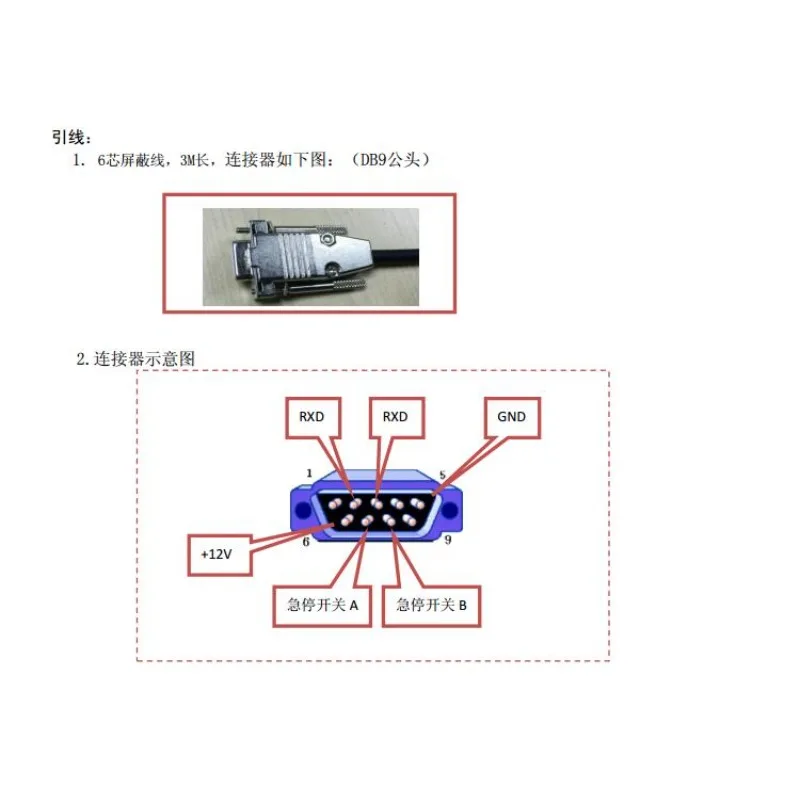 引线：

1. 6芯屏蔽线，3M长，连接器如下图：（DB9公头）

2.连接器示意图

RXD

RXD

GND

1

5

6

9

+12V

急停开关A

急停开关B